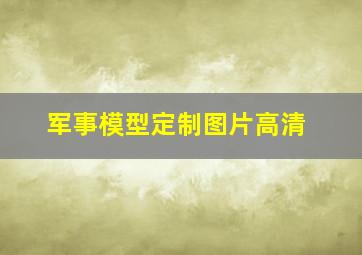 军事模型定制图片高清